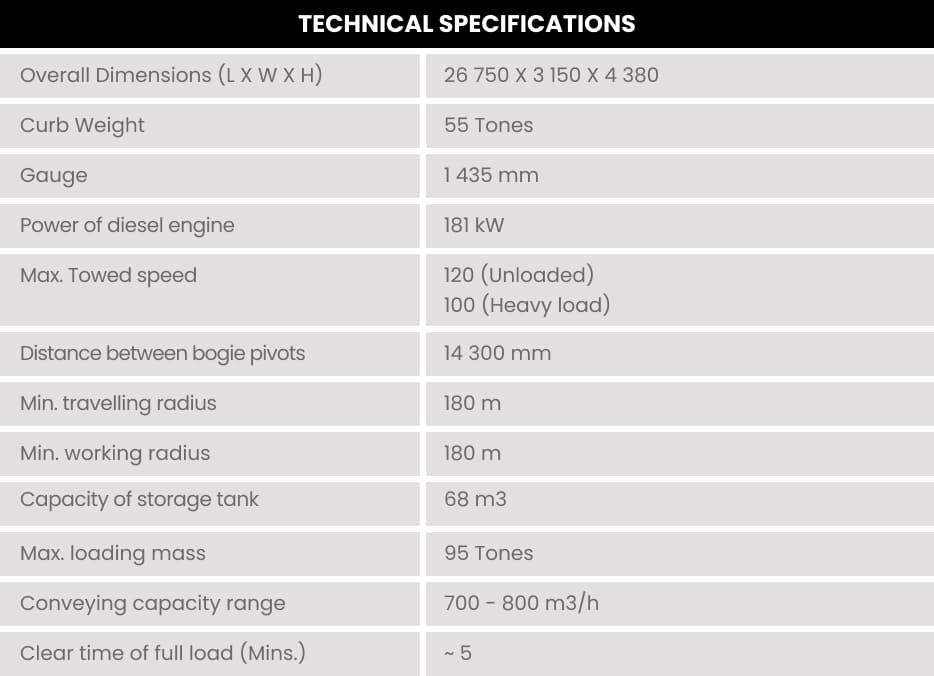 | TECHNICAL SPECIFICATIONS | |
|---|---|
| Overall Dimensions (L X W X H) | 26 750 X 3 150 X 4 380 |
| Curb Weight | 55 Tones |
| Gauge | 1 435 mm |
| Power of diesel engine | 181 kW |
| Max. Towed speed | 120 (Unloaded) 100 (Heavy load) |
| Distance between bogie pivots | 14 300 mm |
| Min. travelling radius | 180 m |
| Min. working radius | 180 m |
| Capacity of storage tank | 68 m3 |
| Max. loading mass | 95 Tones |
| Conveying capacity range | 700 - 800 m3/h |
| Clear time of full load (Mins.) | ~ 5 |